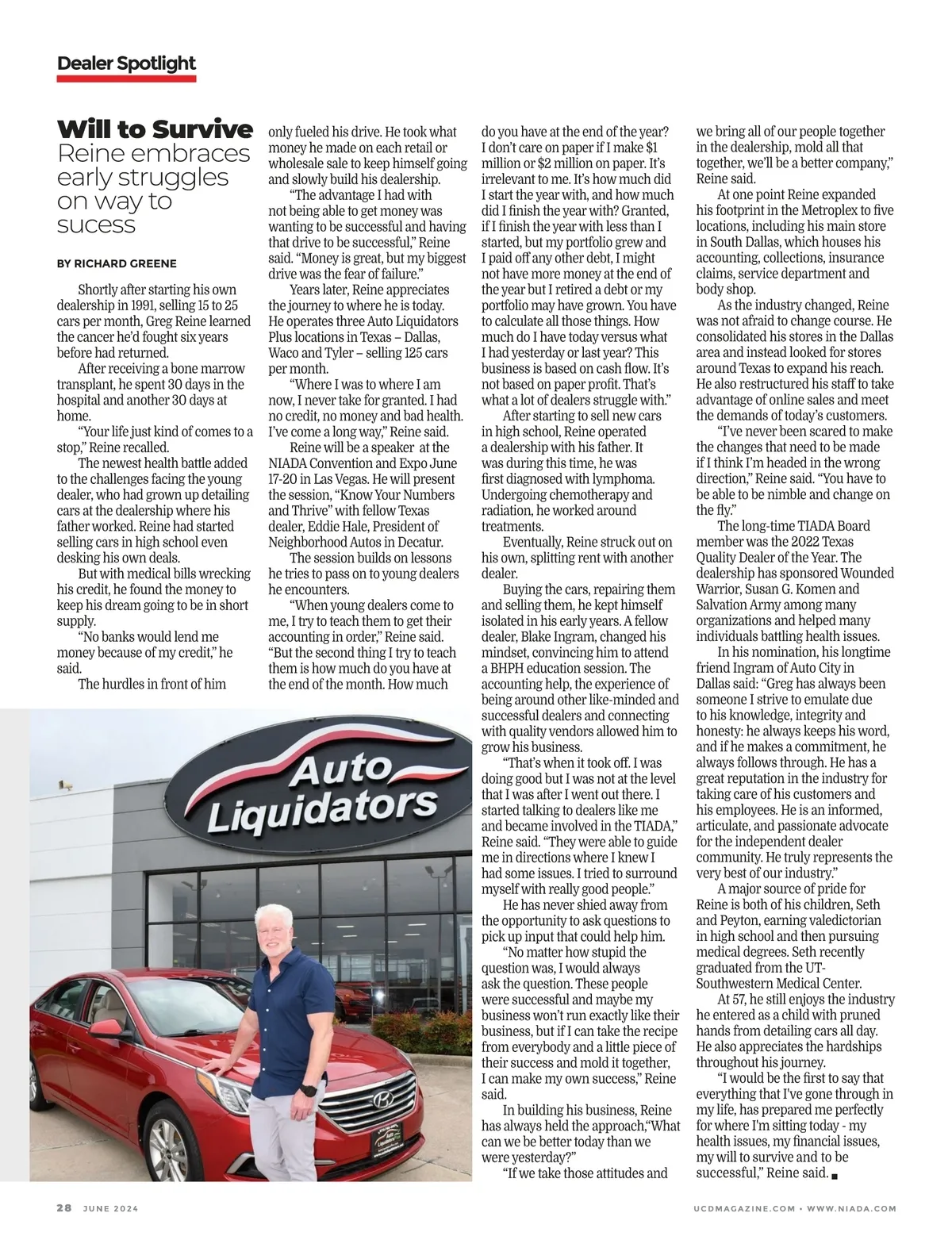 Dealer Spotlight

Will to Survive
Reine embraces early struggles on way to sucess

BY RICHARD GREENE

Shortly after starting his own dealership in 1991, selling 15 to 25 cars per month, Greg Reine learned the cancer he'd fought six years before had returned.

After receiving a bone marrow transplant, he spent 30 days in the hospital and another 30 days at home.

"Your life just kind of comes to a stop," Reine recalled.

The newest health battle added to the challenges facing the young dealer, who had grown up detailing cars at the dealership where his father worked. Reine had started selling cars in high school even desking his own deals.

But with medical bills wrecking his credit, he found the money to keep his dream going to be in short supply.

"No banks would lend me money because of my credit," he said.

The hurdles in front of him only fueled his drive. He took what money he made on each retail or wholesale sale to keep himself going and slowly build his dealership.

"The advantage I had with not being able to get money was wanting to be successful and having that drive to be successful," Reine said. "Money is great, but my biggest drive was the fear of failure."

Years later, Reine appreciates the journey to where he is today. He operates three Auto Liquidators Plus locations in Texas – Dallas, Waco and Tyler – selling 125 cars per month.

"Where I was to where I am now, I never take for granted. I had no credit, no money and bad health. I've come a long way," Reine said.

Reine will be a speaker at the NIADA Convention and Expo June 17-20 in Las Vegas. He will present the session, "Know Your Numbers and Thrive" with fellow Texas dealer, Eddie Hale, President of Neighborhood Autos in Decatur.

The session builds on lessons he tries to pass on to young dealers he encounters.

"When young dealers come to me, I try to teach them to get their accounting in order," Reine said. "But the second thing I try to teach them is how much do you have at the end of the month. How much do you have at the end of the year? I don't care on paper if I make $1 million or $2 million on paper. It's irrelevant to me. It's how much did I start the year with, and how much did I finish the year with? Granted, if I finish the year with less than I started, but my portfolio grew and I paid off any other debt, I might not have more money at the end of the year but I retired a debt or my portfolio may have grown. You have to calculate all those things. How much do I have today versus what I had yesterday or last year? This business is based on cash flow. It's not based on paper profit. That's what a lot of dealers struggle with."

After starting to sell new cars in high school, Reine operated a dealership with his father. It was during this time, he was first diagnosed with lymphoma. Undergoing chemotherapy and radiation, he worked around treatments.

Eventually, Reine struck out on his own, splitting rent with another dealer.

Buying the cars, repairing them and selling them, he kept himself isolated in his early years. A fellow dealer, Blake Ingram, changed his mindset, convincing him to attend a BHPH education session. The accounting help, the experience of being around other like-minded and successful dealers and connecting with quality vendors allowed him to grow his business.

"That's when it took off. I was doing good but I was not at the level that I was after I went out there. I started talking to dealers like me and became involved in the TIADA," Reine said. "They were able to guide me in directions where I knew I had some issues. I tried to surround myself with really good people."

He has never shied away from the opportunity to ask questions to pick up input that could help him.

"No matter how stupid the question was, I would always ask the question. These people were successful and maybe my business won't run exactly like their business, but if I can take the recipe from everybody and a little piece of their success and mold it together, I can make my own success," Reine said.

In building his business, Reine has always held the approach,"What can we be better today than we were yesterday?"

"If we take those attitudes and we bring all of our people together in the dealership, mold all that together, we'll be a better company," Reine said.

At one point Reine expanded his footprint in the Metroplex to five locations, including his main store in South Dallas, which houses his accounting, collections, insurance claims, service department and body shop.

As the industry changed, Reine was not afraid to change course. He consolidated his stores in the Dallas area and instead looked for stores around Texas to expand his reach. He also restructured his staff to take advantage of online sales and meet the demands of today's customers.

"I've never been scared to make the changes that need to be made if I think I'm headed in the wrong direction," Reine said. "You have to be able to be nimble and change on the fly."

The long-time TIADA Board member was the 2022 Texas Quality Dealer of the Year. The dealership has sponsored Wounded Warrior, Susan G. Komen and Salvation Army among many organizations and helped many individuals battling health issues.

In his nomination, his longtime friend Ingram of Auto City in Dallas said: "Greg has always been someone I strive to emulate due to his knowledge, integrity and honesty: he always keeps his word, and if he makes a commitment, he always follows through. He has a great reputation in the industry for taking care of his customers and his employees. He is an informed, articulate, and passionate advocate for the independent dealer community. He truly represents the very best of our industry."

A major source of pride for Reine is both of his children, Seth and Peyton, earning valedictorian in high school and then pursuing medical degrees. Seth recently graduated from the UT-Southwestern Medical Center.

At 57, he still enjoys the industry he entered as a child with pruned hands from detailing cars all day. He also appreciates the hardships throughout his journey.

"I would be the first to say that everything that I've gone through in my life, has prepared me perfectly for where I'm sitting today - my health issues, my financial issues, my will to survive and to be successful," Reine said.

Auto Liquidators

28 JUNE 2024 UCDMAGAZINE.COM • WWW.NIADA.COM